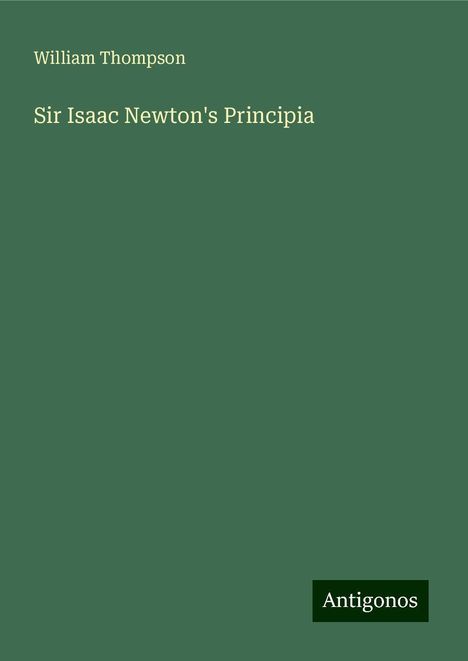 William Thompson

Sir Isaac Newton's Principia

Antigonos